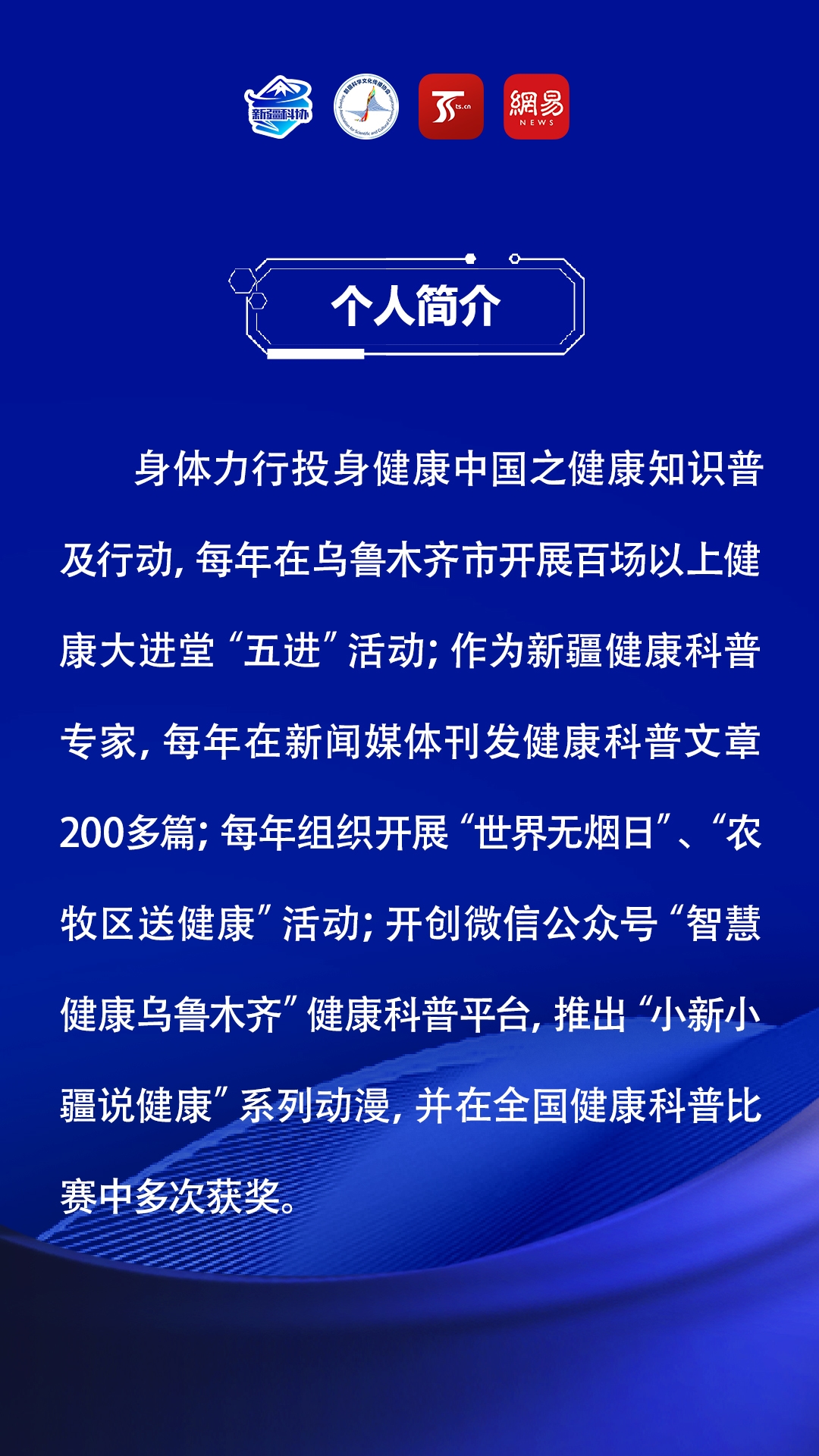 新疆科协

ts.cn

網易
NEWS

个人简介

身体力行投身健康中国之健康知识普及行动，每年在乌鲁木齐市开展百场以上健康大进堂“五进”活动；作为新疆健康科普专家，每年在新闻媒体刊发健康科普文章200多篇；每年组织开展“世界无烟日”、“农牧区送健康”活动；开创微信公众号“智慧健康乌鲁木齐”健康科普平台，推出“小新小疆说健康”系列动漫，并在全国健康科普比赛中多次获奖。